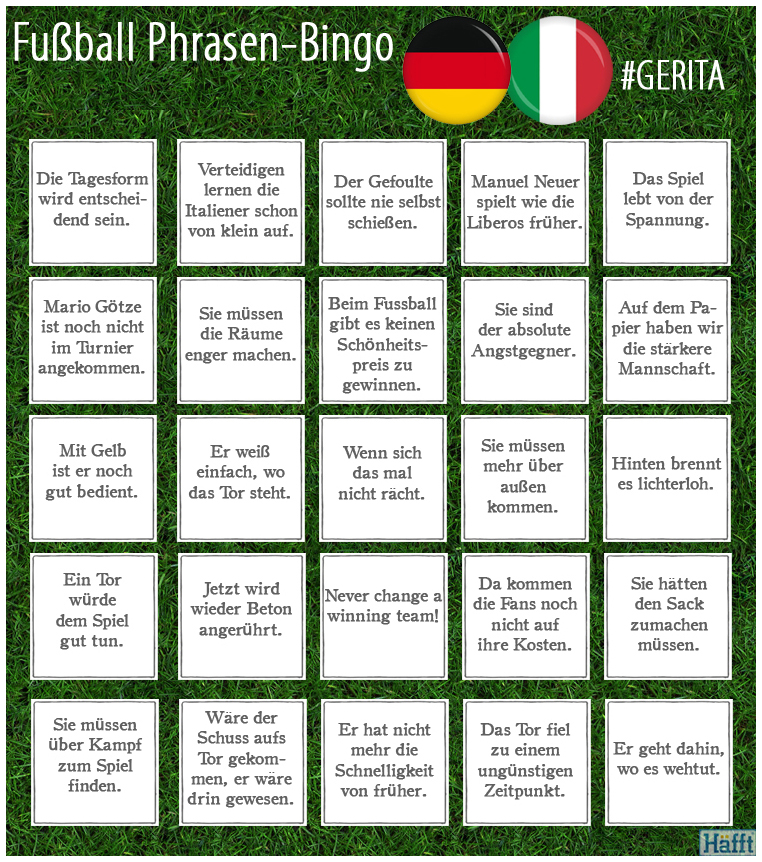 Fußball Phrasen-Bingo

#GERITA

| | | | | |
|---|---|---|---|---|
| Die Tagesform wird entscheidend sein. | Verteidigen lernen die Italiener schon von klein auf. | Der Gefoulte sollte nie selbst schießen. | Manuel Neuer spielt wie die Liberos früher. | Das Spiel lebt von der Spannung. |
| Mario Götze ist noch nicht im Turnier angekommen. | Sie müssen die Räume enger machen. | Beim Fussball gibt es keinen Schönheitspreis zu gewinnen. | Sie sind der absolute Angstgegner. | Auf dem Papier haben wir die stärkere Mannschaft. |
| Mit Gelb ist er noch gut bedient. | Er weiß einfach, wo das Tor steht. | Wenn sich das mal nicht rächt. | Sie müssen mehr über außen kommen. | Hinten brennt es lichterloh. |
| Ein Tor würde dem Spiel gut tun. | Jetzt wird wieder Beton angerührt. | Never change a winning team! | Da kommen die Fans noch nicht auf ihre Kosten. | Sie hätten den Sack zumachen müssen. |
| Sie müssen über Kampf zum Spiel finden. | Wäre der Schuss aufs Tor gekommen, er wäre drin gewesen. | Er hat nicht mehr die Schnelligkeit von früher. | Das Tor fiel zu einem ungünstigen Zeitpunkt. | Er geht dahin, wo es wehtut. |

Häfft